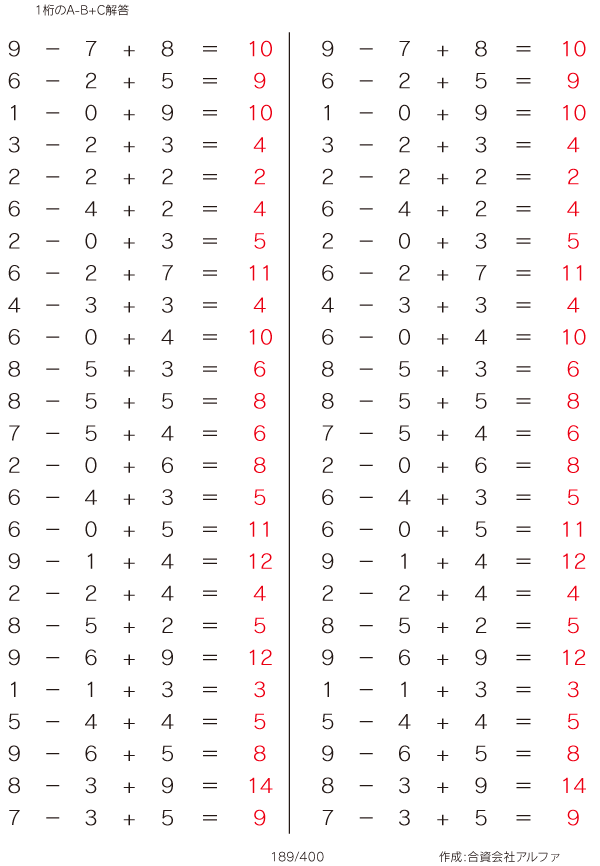 1桁のA-B+C解答

$9 - 7 + 8 = 10$
$6 - 2 + 5 = 9$
$1 - 0 + 9 = 10$
$3 - 2 + 3 = 4$
$2 - 2 + 2 = 2$
$6 - 4 + 2 = 4$
$2 - 0 + 3 = 5$
$6 - 2 + 7 = 11$
$4 - 3 + 3 = 4$
$6 - 0 + 4 = 10$
$8 - 5 + 3 = 6$
$8 - 5 + 5 = 8$
$7 - 5 + 4 = 6$
$2 - 0 + 6 = 8$
$6 - 4 + 3 = 5$
$6 - 0 + 5 = 11$
$9 - 1 + 4 = 12$
$2 - 2 + 4 = 4$
$8 - 5 + 2 = 5$
$9 - 6 + 9 = 12$
$1 - 1 + 3 = 3$
$5 - 4 + 4 = 5$
$9 - 6 + 5 = 8$
$8 - 3 + 9 = 14$
$7 - 3 + 5 = 9$

$9 - 7 + 8 = 10$
$6 - 2 + 5 = 9$
$1 - 0 + 9 = 10$
$3 - 2 + 3 = 4$
$2 - 2 + 2 = 2$
$6 - 4 + 2 = 4$
$2 - 0 + 3 = 5$
$6 - 2 + 7 = 11$
$4 - 3 + 3 = 4$
$6 - 0 + 4 = 10$
$8 - 5 + 3 = 6$
$8 - 5 + 5 = 8$
$7 - 5 + 4 = 6$
$2 - 0 + 6 = 8$
$6 - 4 + 3 = 5$
$6 - 0 + 5 = 11$
$9 - 1 + 4 = 12$
$2 - 2 + 4 = 4$
$8 - 5 + 2 = 5$
$9 - 6 + 9 = 12$
$1 - 1 + 3 = 3$
$5 - 4 + 4 = 5$
$9 - 6 + 5 = 8$
$8 - 3 + 9 = 14$
$7 - 3 + 5 = 9$

189/400

作成:合資会社アルファ